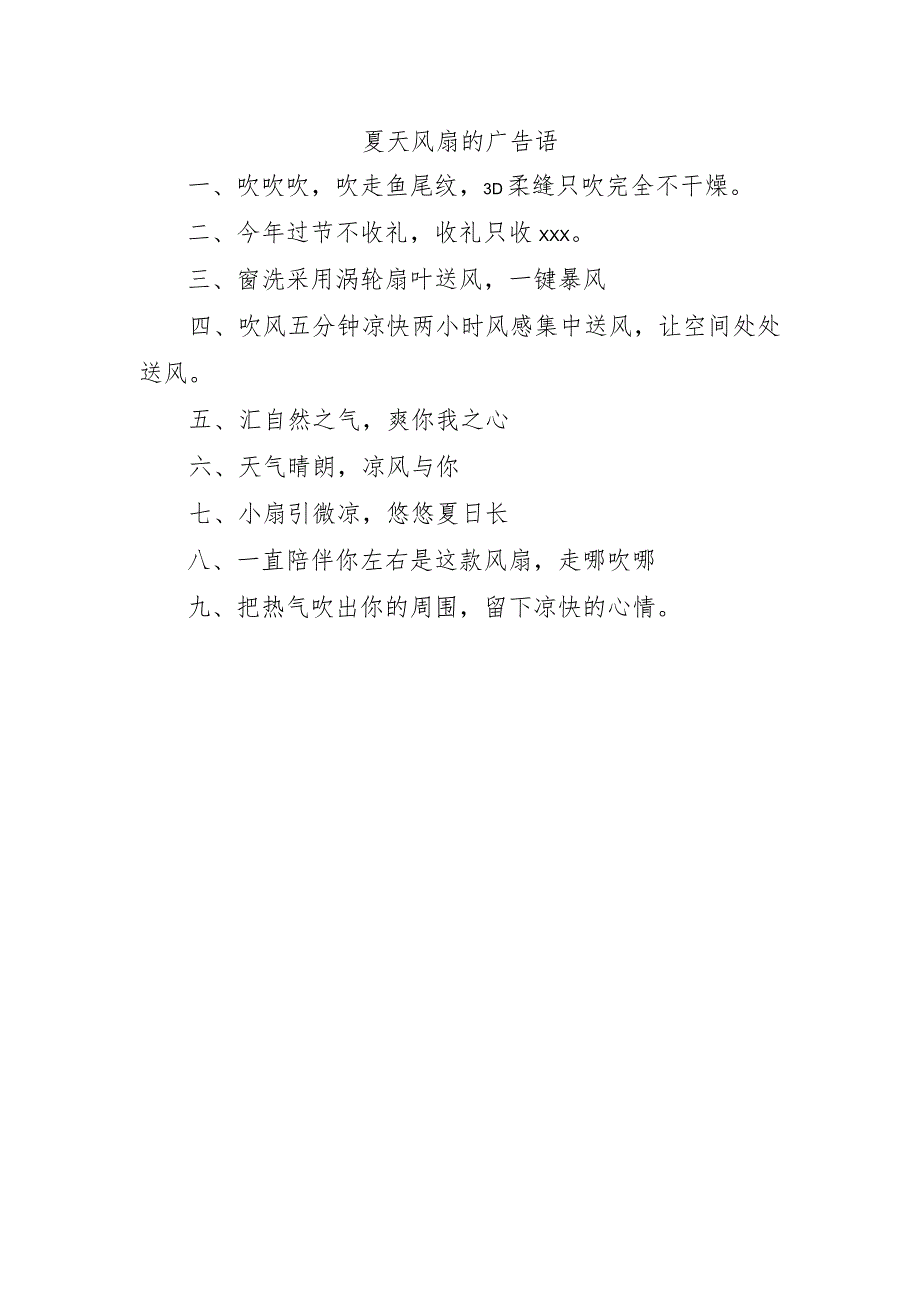 夏天风扇的广告语

一、吹吹吹，吹走鱼尾纹，3D柔缝只吹完全不干燥。

二、今年过节不收礼，收礼只收xxx。

三、窗洗采用涡轮扇叶送风，一键暴风

四、吹风五分钟凉快两小时风感集中送风，让空间处处送风。

五、汇自然之气，爽你我之心

六、天气晴朗，凉风与你

七、小扇引微凉，悠悠夏日长

八、一直陪伴你左右是这款风扇，走哪吹哪

九、把热气吹出你的周围，留下凉快的心情。